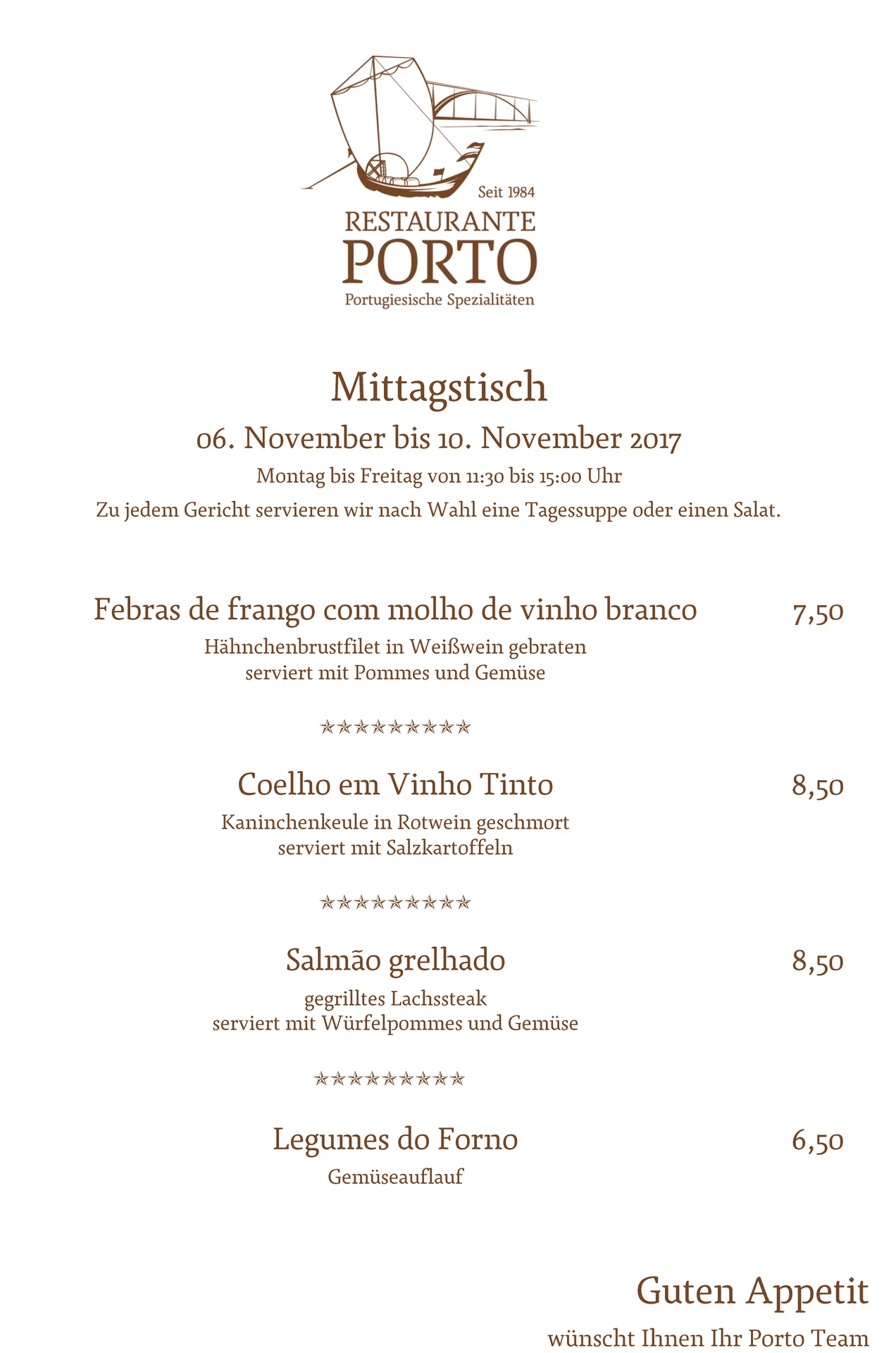 Seit 1984
RESTAURANTE
PORTO
Portugiesische Spezialitäten

Mittagstisch
06. November bis 10. November 2017
Montag bis Freitag von 11:30 bis 15:00 Uhr
Zu jedem Gericht servieren wir nach Wahl eine Tagessuppe oder einen Salat.

Febras de frango com molho de vinho branco 7,50
Hähnchenbrustfilet in Weißwein gebraten
serviert mit Pommes und Gemüse

★★★★★★★★★

Coelho em Vinho Tinto 8,50
Kaninchenkeule in Rotwein geschmort
serviert mit Salzkartoffeln

★★★★★★★★★

Salmão grelhado 8,50
gegrilltes Lachssteak
serviert mit Würfelpommes und Gemüse

★★★★★★★★★

Legumes do Forno 6,50
Gemüseauflauf

Guten Appetit
wünscht Ihnen Ihr Porto Team